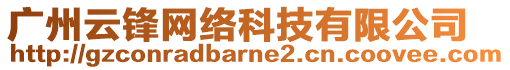 广州云锋网络科技有限公司
http://gzconradbarne2.cn.coovee.com